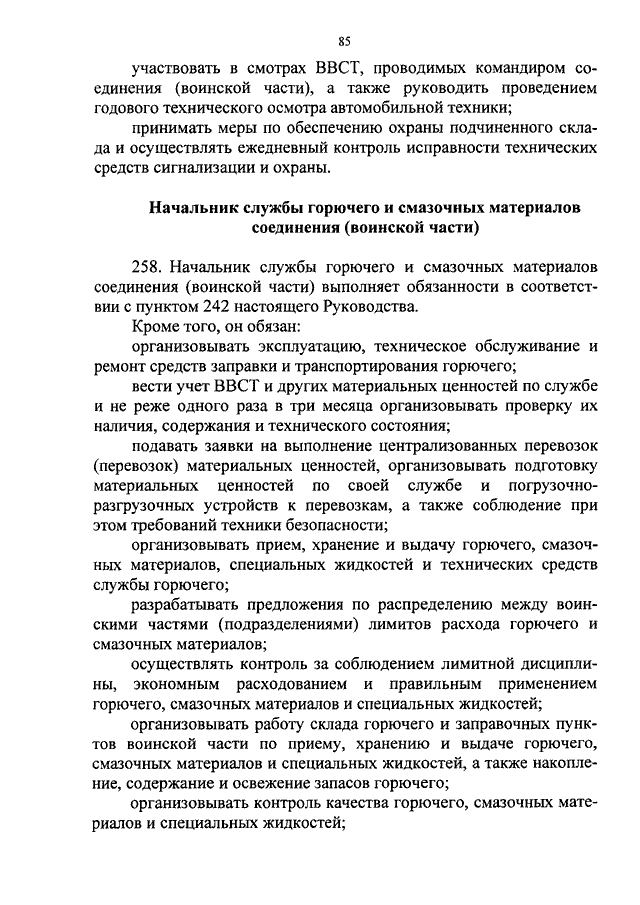 85

участвовать в смотрах ВВСТ, проводимых командиром соединения (воинской части), а также руководить проведением годового технического осмотра автомобильной техники;

принимать меры по обеспечению охраны подчиненного склада и осуществлять ежедневный контроль исправности технических средств сигнализации и охраны.

Начальник службы горючего и смазочных материалов соединения (воинской части)

258. Начальник службы горючего и смазочных материалов соединения (воинской части) выполняет обязанности в соответствии с пунктом 242 настоящего Руководства.

Кроме того, он обязан:

организовывать эксплуатацию, техническое обслуживание и ремонт средств заправки и транспортирования горючего;

вести учет ВВСТ и других материальных ценностей по службе и не реже одного раза в три месяца организовывать проверку их наличия, содержания и технического состояния;

подавать заявки на выполнение централизованных перевозок (перевозок) материальных ценностей, организовывать подготовку материальных ценностей по своей службе и погрузочно-разгрузочных устройств к перевозкам, а также соблюдение при этом требований техники безопасности;

организовывать прием, хранение и выдачу горючего, смазочных материалов, специальных жидкостей и технических средств службы горючего;

разрабатывать предложения по распределению между воинскими частями (подразделениями) лимитов расхода горючего и смазочных материалов;

осуществлять контроль за соблюдением лимитной дисциплины, экономным расходованием и правильным применением горючего, смазочных материалов и специальных жидкостей;

организовывать работу склада горючего и заправочных пунктов воинской части по приему, хранению и выдаче горючего, смазочных материалов и специальных жидкостей, а также накопление, содержание и освежение запасов горючего;

организовывать контроль качества горючего, смазочных материалов и специальных жидкостей;